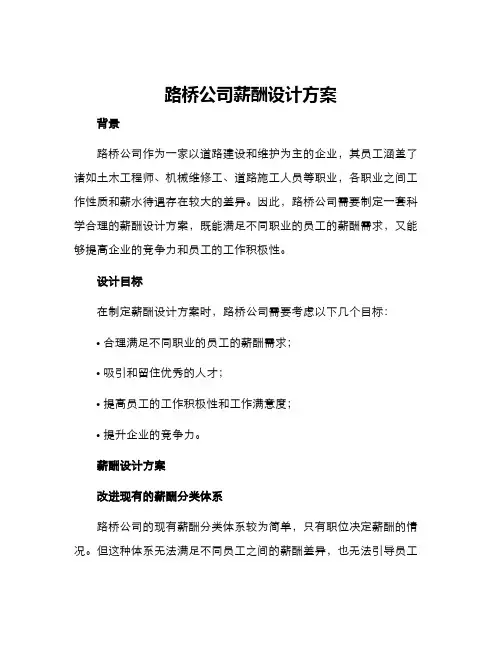 路桥公司薪酬设计方案

背景

路桥公司作为一家以道路建设和维护为主的企业，其员工涵盖了诸如土木工程师、机械维修工、道路施工人员等职业，各职业之间工作性质和薪水待遇存在较大的差异。因此，路桥公司需要制定一套科学合理的薪酬设计方案，既能满足不同职业的员工的薪酬需求，又能够提高企业的竞争力和员工的工作积极性。

设计目标

在制定薪酬设计方案时，路桥公司需要考虑以下几个目标：

• 合理满足不同职业的员工的薪酬需求；

• 吸引和留住优秀的人才；

• 提高员工的工作积极性和工作满意度；

• 提升企业的竞争力。

薪酬设计方案

改进现有的薪酬分类体系

路桥公司的现有薪酬分类体系较为简单，只有职位决定薪酬的情况。但这种体系无法满足不同员工之间的薪酬差异，也无法引导员工